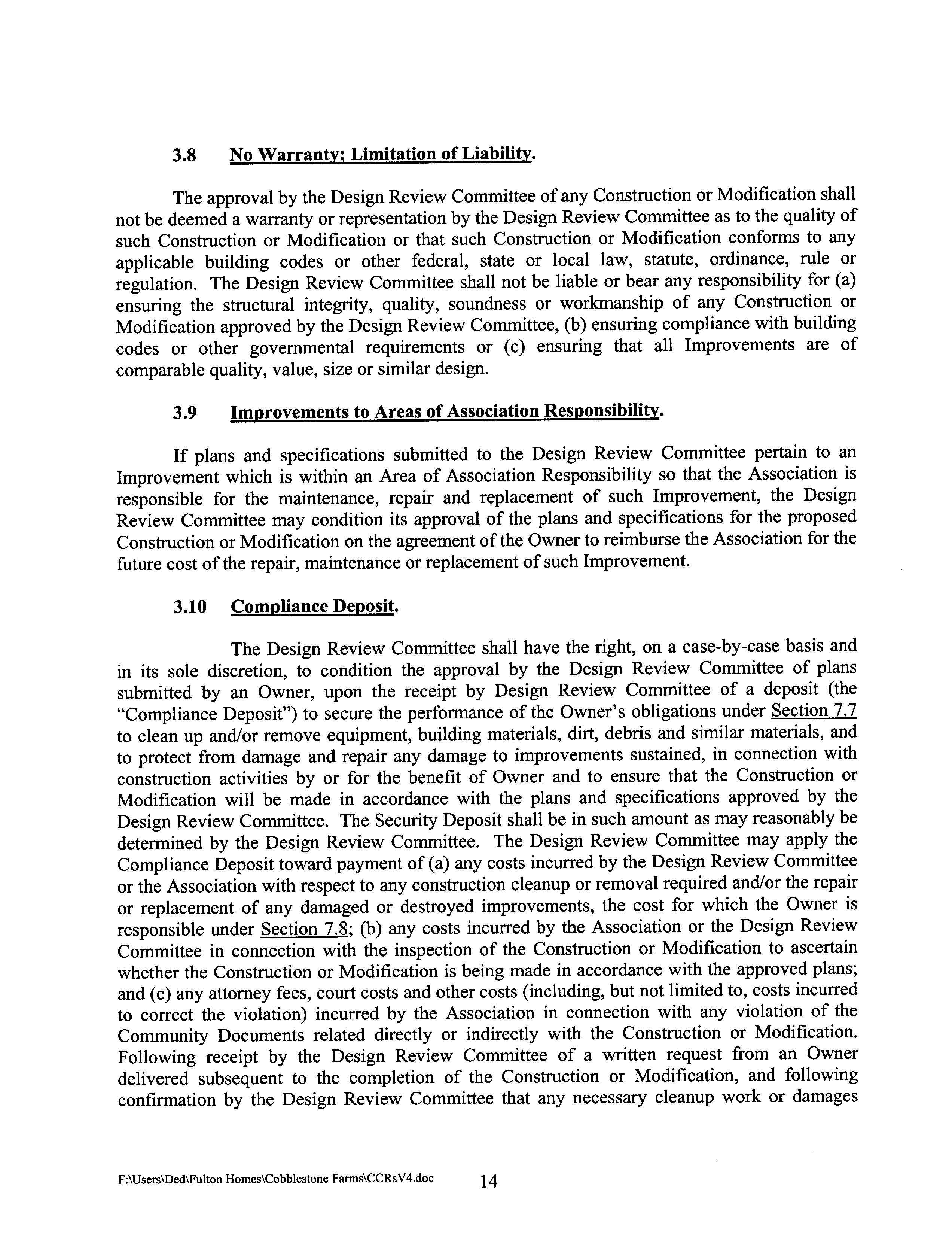 3.8 No Warranty; Limitation of Liability.

The approval by the Design Review Committee of any Construction or Modification shall not be deemed a warranty or representation by the Design Review Committee as to the quality of such Construction or Modification or that such Construction or Modification conforms to any applicable building codes or other federal, state or local law, statute, ordinance, rule or regulation. The Design Review Committee shall not be liable or bear any responsibility for (a) ensuring the structural integrity, quality, soundness or workmanship of any Construction or Modification approved by the Design Review Committee, (b) ensuring compliance with building codes or other governmental requirements or (c) ensuring that all Improvements are of comparable quality, value, size or similar design.

3.9 Improvements to Areas of Association Responsibility.

If plans and specifications submitted to the Design Review Committee pertain to an Improvement which is within an Area of Association Responsibility so that the Association is responsible for the maintenance, repair and replacement of such Improvement, the Design Review Committee may condition its approval of the plans and specifications for the proposed Construction or Modification on the agreement of the Owner to reimburse the Association for the future cost of the repair, maintenance or replacement of such Improvement.

3.10 Compliance Deposit.

The Design Review Committee shall have the right, on a case-by-case basis and in its sole discretion, to condition the approval by the Design Review Committee of plans submitted by an Owner, upon the receipt by Design Review Committee of a deposit (the "Compliance Deposit") to secure the performance of the Owner's obligations under Section 7.7 to clean up and/or remove equipment, building materials, dirt, debris and similar materials, and to protect from damage and repair any damage to improvements sustained, in connection with construction activities by or for the benefit of Owner and to ensure that the Construction or Modification will be made in accordance with the plans and specifications approved by the Design Review Committee. The Security Deposit shall be in such amount as may reasonably be determined by the Design Review Committee. The Design Review Committee may apply the Compliance Deposit toward payment of (a) any costs incurred by the Design Review Committee or the Association with respect to any construction cleanup or removal required and/or the repair or replacement of any damaged or destroyed improvements, the cost for which the Owner is responsible under Section 7.8; (b) any costs incurred by the Association or the Design Review Committee in connection with the inspection of the Construction or Modification to ascertain whether the Construction or Modification is being made in accordance with the approved plans; and (c) any attorney fees, court costs and other costs (including, but not limited to, costs incurred to correct the violation) incurred by the Association in connection with any violation of the Community Documents related directly or indirectly with the Construction or Modification. Following receipt by the Design Review Committee of a written request from an Owner delivered subsequent to the completion of the Construction or Modification, and following confirmation by the Design Review Committee that any necessary cleanup work or damages

F:\Users\Ded\Fulton Homes\Cobblestone Farms\CCRsV4.doc 14